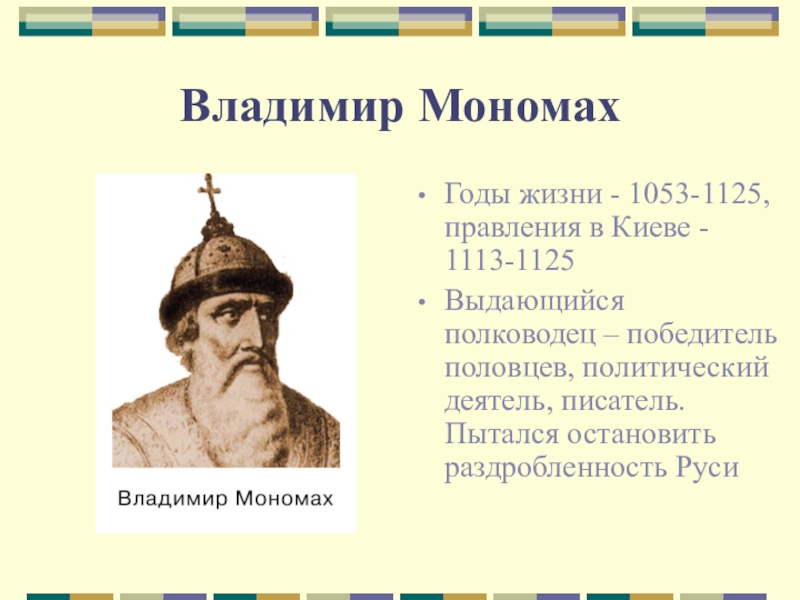 Владимир Мономах

Владимир Мономах

• Годы жизни - 1053-1125, правления в Киеве - 1113-1125

• Выдающийся полководец – победитель половцев, политический деятель, писатель. Пытался остановить раздробленность Руси